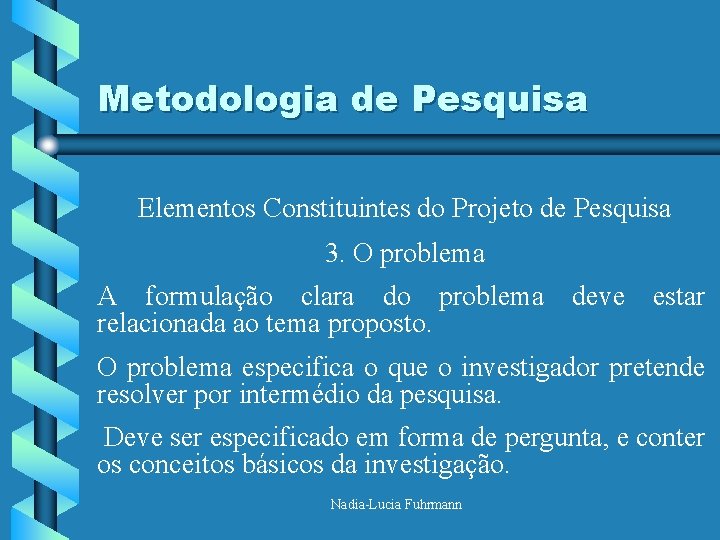 Metodologia de Pesquisa

Elementos Constituintes do Projeto de Pesquisa

3. O problema

A formulação clara do problema deve estar relacionada ao tema proposto.

O problema especifica o que o investigador pretende resolver por intermédio da pesquisa.

Deve ser especificado em forma de pergunta, e conter os conceitos básicos da investigação.

Nadia-Lucia Fuhrmann